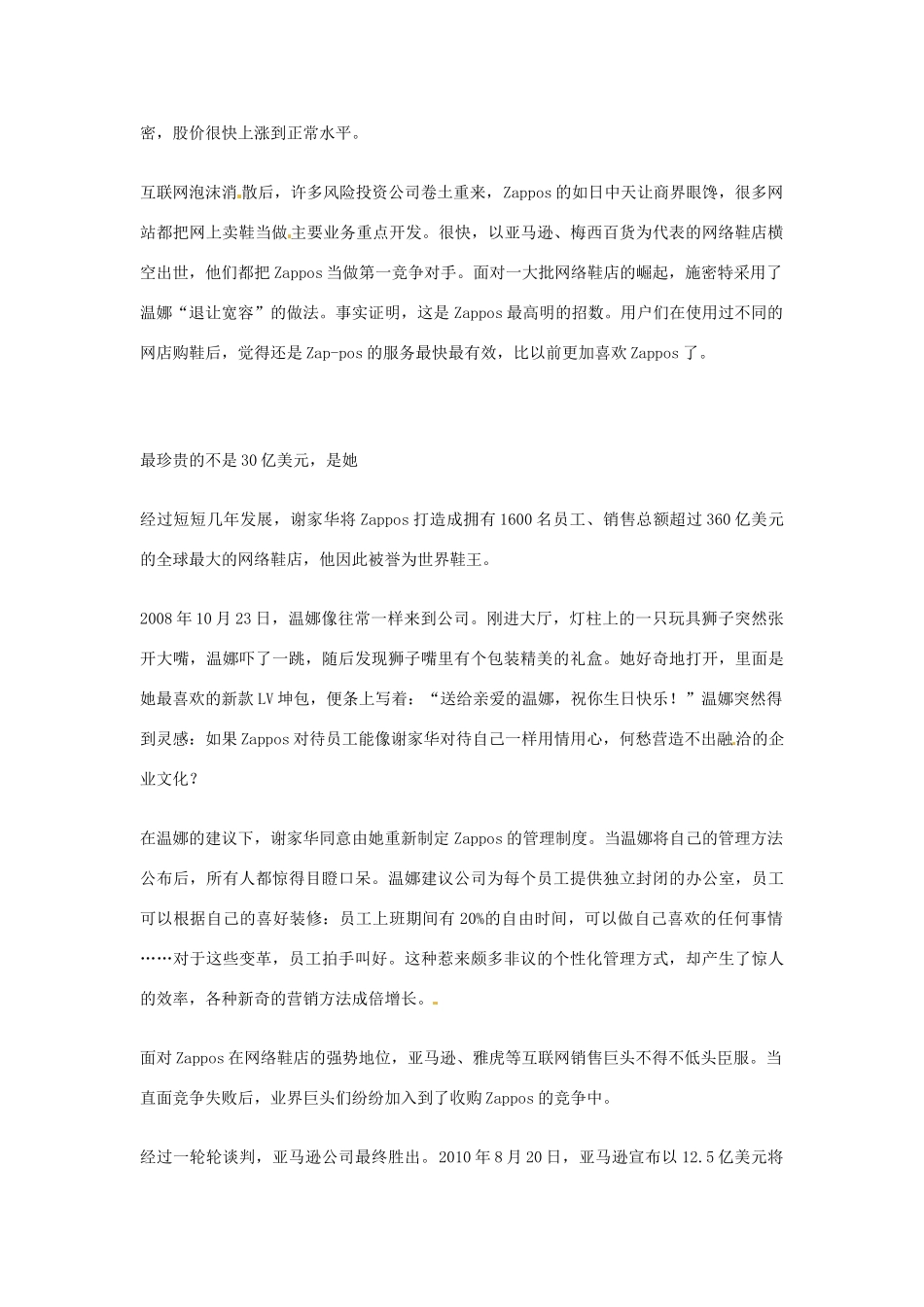 密，股价很快上涨到正常水平。

互联网泡沫消散后，许多风险投资公司卷土重来，Zappos 的如日中天让商界眼馋，很多网站都把网上卖鞋当做主要业务重点开发。很快，以亚马逊、梅西百货为代表的网络鞋店横空出世，他们都把 Zappos 当做第一竞争对手。面对一大批网络鞋店的崛起，施密特采用了温娜“退让宽容”的做法。事实证明，这是 Zappos 最高明的招数。用户们在使用过不同的网店购鞋后，觉得还是 Zap-pos 的服务最快最有效，比以前更加喜欢 Zappos 了。

最珍贵的不是 30 亿美元，是她

经过短短几年发展，谢家华将 Zappos 打造成拥有 1600 名员工、销售总额超过 360 亿美元的全球最大的网络鞋店，他因此被誉为世界鞋王。

2008 年 10 月 23 日，温娜像往常一样来到公司。刚进大厅，灯柱上的一只玩具狮子突然张开大嘴，温娜吓了一跳，随后发现狮子嘴里有个包装精美的礼盒。她好奇地打开，里面是她最喜欢的新款 LV 坤包，便条上写着：“送给亲爱的温娜，祝你生日快乐！”温娜突然得到灵感：如果 Zappos 对待员工能像谢家华对待自己一样用情用心，何愁营造不出融洽的企业文化？

在温娜的建议下，谢家华同意由她重新制定 Zappos 的管理制度。当温娜将自己的管理方法公布后，所有人都惊得目瞪口呆。温娜建议公司为每个员工提供独立封闭的办公室，员工可以根据自己的喜好装修：员工上班期间有 20%的自由时间，可以做自己喜欢的任何事情……对于这些变革，员工拍手叫好。这种惹来颇多非议的个性化管理方式，却产生了惊人的效率，各种新奇的营销方法成倍增长。

面对 Zappos 在网络鞋店的强势地位，亚马逊、雅虎等互联网销售巨头不得不低头臣服。当直面竞争失败后，业界巨头们纷纷加入到了收购 Zappos 的竞争中。

经过一轮轮谈判，亚马逊公司最终胜出。2010 年 8 月 20 日，亚马逊宣布以 12.5 亿美元将